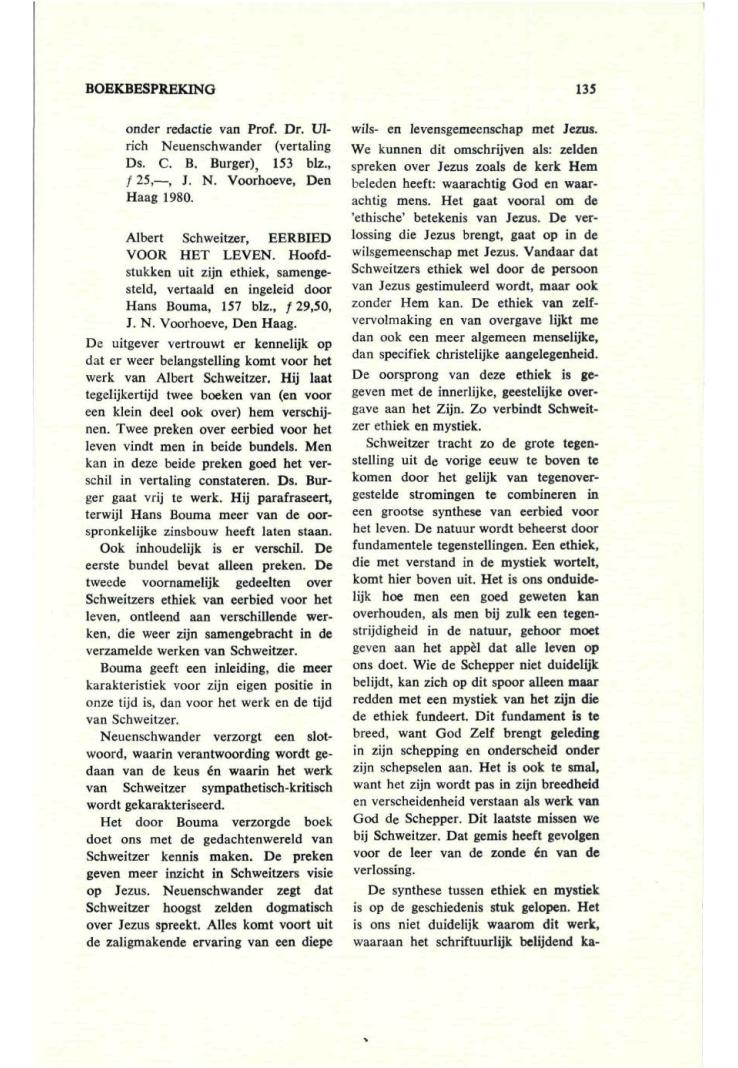 BOEKBESPREKING

135

onder redactie van Prof. Dr. Ulrich Neuenschwander (vertaling Ds. C. B. Burger), 153 blz., ƒ 25,—, J. N. Voorhoeve, Den Haag 1980.

Albert Schweitzer, EERBIED VOOR HET LEVEN. Hoofdstukken uit zijn ethiek, samengesteld, vertaald en ingeleid door Hans Bouma, 157 blz., ƒ 29,50, J. N. Voorhoeve, Den Haag.

De uitgever vertrouwt er kennelijk op dat er weer belangstelling komt voor het werk van Albert Schweitzer. Hij laat tegelijkertijd twee boeken van (en voor een klein deel ook over) hem verschijnen. Twee preken over eerbied voor het leven vindt men in beide bundels. Men kan in deze beide preken goed het verschil in vertaling constateren. Ds. Burger gaat vrij te werk. Hij parafraseert, terwijl Hans Bouma meer van de oorspronkelijke zinsbouw heeft laten staan.

Ook inhoudelijk is er verschil. De eerste bundel bevat alleen preken. De tweede voornamelijk gedeelten over Schweitzers ethiek van eerbied voor het leven, ontleend aan verschillende werken, die weer zijn samengebracht in de verzamelde werken van Schweitzer.

Bouma geeft een inleiding, die meer karakteristiek voor zijn eigen positie in onze tijd is, dan voor het werk en de tijd van Schweitzer.

Neuenschwander verzorgt een slotwoord, waarin verantwoording wordt gedaan van de keus én waarin het werk van Schweitzer sympathetisch-kritisch wordt gekarakteriseerd.

Het door Bouma verzorgde boek doet ons met de gedachtenwereld van Schweitzer kennis maken. De preken geven meer inzicht in Schweitzers visie op Jezus. Neuenschwander zegt dat Schweitzer hoogst zelden dogmatisch over Jezus spreekt. Alles komt voort uit de zaligmakende ervaring van een diepe wils- en levensgemeenschap met Jezus. We kunnen dit omschrijven als: zelden spreken over Jezus zoals de kerk Hem beleden heeft: waarachtig God en waarachtig mens. Het gaat vooral om de 'ethische' betekenis van Jezus. De verlossing die Jezus brengt, gaat op in de wilsgemeenschap met Jezus. Vandaar dat Schweitzers ethiek wel door de persoon van Jezus gestimuleerd wordt, maar ook zonder Hem kan. De ethiek van zelfvervolmaking en van overgave lijkt me dan ook een meer algemeen menselijke, dan specifiek christelijke aangelegenheid. De oorsprong van deze ethiek is gegeven met de innerlijke, geestelijke overgave aan het Zijn. Zo verbindt Schweitzer ethiek en mystiek.

Schweitzer tracht zo de grote tegenstelling uit de vorige eeuw te boven te komen door het gelijk van tegenovergestelde stromingen te combineren in een grootse synthese van eerbied voor het leven. De natuur wordt beheerst door fundamentele tegenstellingen. Een ethiek, die met verstand in de mystiek wortelt, komt hier boven uit. Het is ons onduidelijk hoe men een goed geweten kan overhouden, als men bij zulk een tegenstrijdigheid in de natuur, gehoor moet geven aan het appèl dat alle leven op ons doet. Wie de Schepper niet duidelijk belijdt, kan zich op dit spoor alleen maar redden met een mystiek van het zijn die de ethiek fundeert. Dit fundament is te breed, want God Zelf brengt geleding in zijn schepping en onderscheid onder zijn schepselen aan. Het is ook te smal, want het zijn wordt pas in zijn breedheid en verscheidenheid verstaan als werk van God de Schepper. Dit laatste missen we bij Schweitzer. Dat gemis heeft gevolgen voor de leer van de zonde én van de verlossing.

De synthese tussen ethiek en mystiek is op de geschiedenis stuk gelopen. Het is ons niet duidelijk waarom dit werk, waaraan het schriftuurlijk belijdend ka-